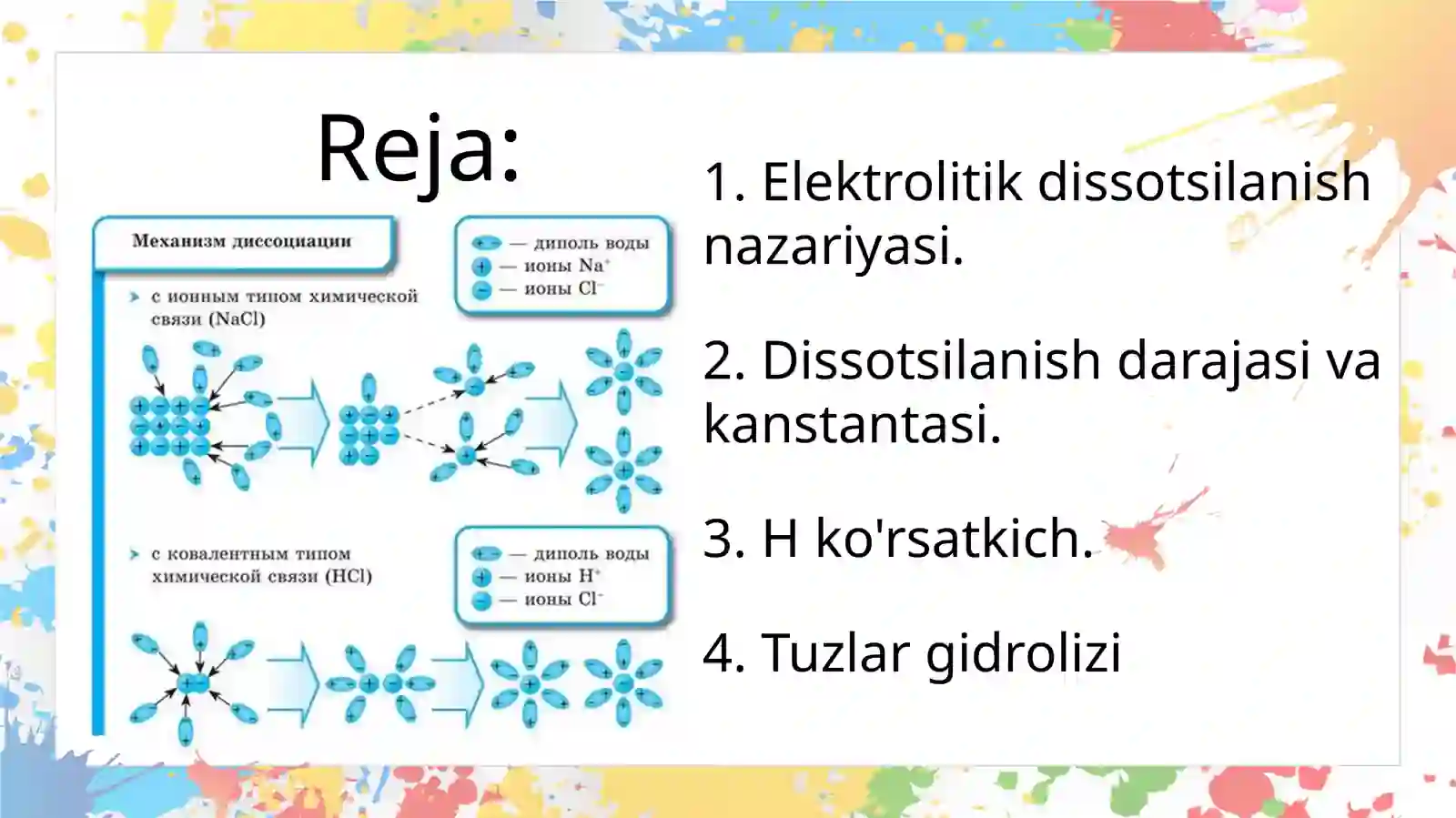 Reja:

Механизм диссоциации

— диполь воды
— ионы $Na^+$
— ионы $Cl^-$

с ионным типом химической связи (NaCl)

с ковалентным типом химической связи (HCl)

— диполь воды
— ионы $H^+$
— ионы $Cl^-$

1. Elektrolitik dissotsilanish nazariyasi.

2. Dissotsilanish darajasi va kanstantasi.

3. H ko'rsatkich.

4. Tuzlar gidrolizi